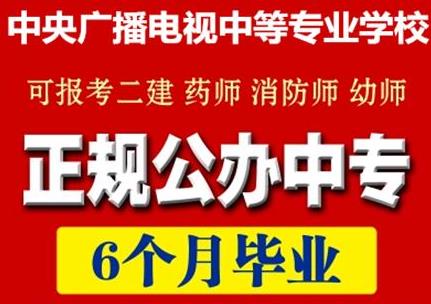 中央广播电视中等专业学校

可报考二建 药师 消防师 幼师

正规公办中专

6个月毕业